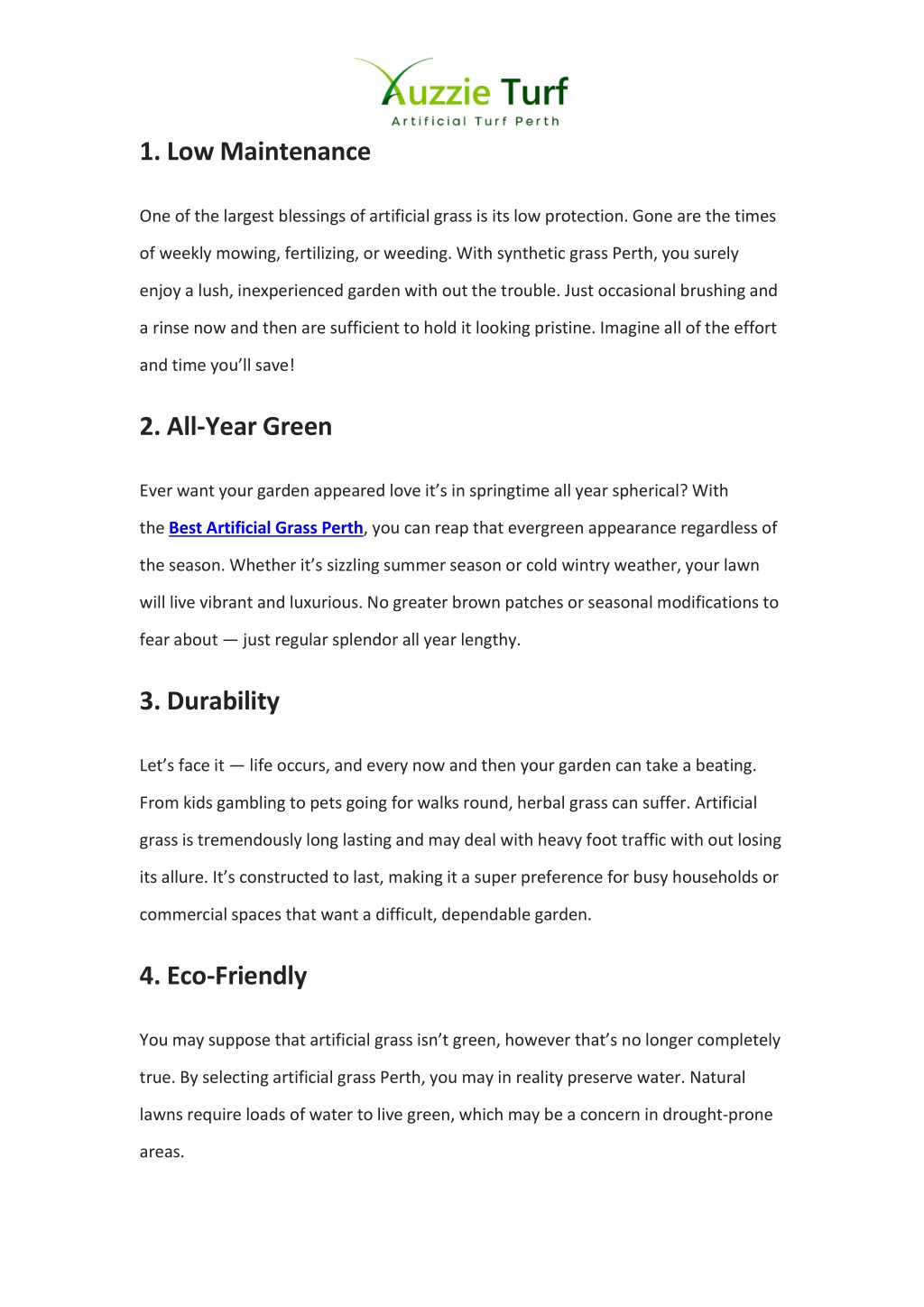 Auzzie Turf
Artificial Turf Perth

1. Low Maintenance

One of the largest blessings of artificial grass is its low protection. Gone are the times of weekly mowing, fertilizing, or weeding. With synthetic grass Perth, you surely enjoy a lush, inexperienced garden with out the trouble. Just occasional brushing and a rinse now and then are sufficient to hold it looking pristine. Imagine all of the effort and time you'll save!

2. All-Year Green

Ever want your garden appeared love it's in springtime all year spherical? With the Best Artificial Grass Perth, you can reap that evergreen appearance regardless of the season. Whether it's sizzling summer season or cold wintry weather, your lawn will live vibrant and luxurious. No greater brown patches or seasonal modifications to fear about — just regular splendor all year lengthy.

3. Durability

Let's face it — life occurs, and every now and then your garden can take a beating. From kids gambling to pets going for walks round, herbal grass can suffer. Artificial grass is tremendously long lasting and may deal with heavy foot traffic with out losing its allure. It's constructed to last, making it a super preference for busy households or commercial spaces that want a difficult, dependable garden.

4. Eco-Friendly

You may suppose that artificial grass isn't green, however that's no longer completely true. By selecting artificial grass Perth, you may in reality preserve water. Natural lawns require loads of water to live green, which may be a concern in drought-prone areas.